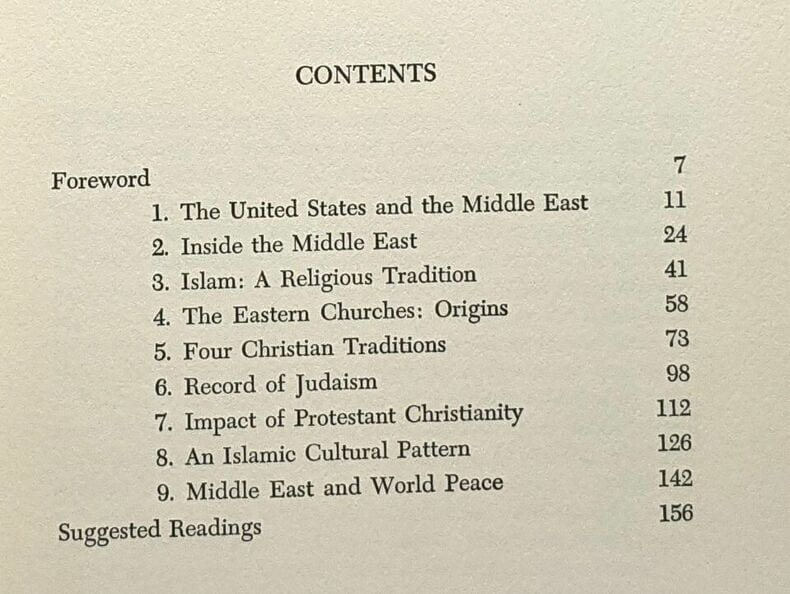 CONTENTS

Foreword 7

1. The United States and the Middle East 11

2. Inside the Middle East 24

3. Islam: A Religious Tradition 41

4. The Eastern Churches: Origins 58

5. Four Christian Traditions 73

6. Record of Judaism 98

7. Impact of Protestant Christianity 112

8. An Islamic Cultural Pattern 126

9. Middle East and World Peace 142

Suggested Readings 156